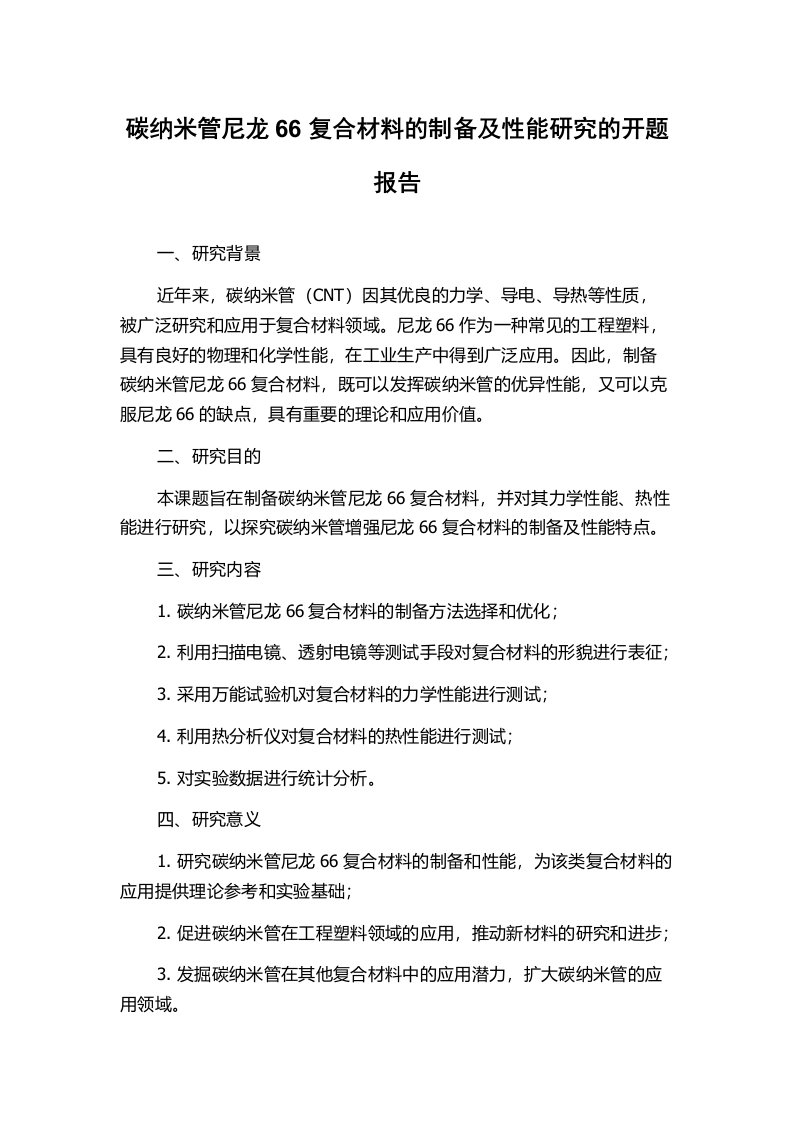 碳纳米管尼龙 66 复合材料的制备及性能研究的开题报告

一、研究背景

近年来，碳纳米管（CNT）因其优良的力学、导电、导热等性质，被广泛研究和应用于复合材料领域。尼龙 66 作为一种常见的工程塑料，具有良好的物理和化学性能，在工业生产中得到广泛应用。因此，制备碳纳米管尼龙 66 复合材料，既可以发挥碳纳米管的优异性能，又可以克服尼龙 66 的缺点，具有重要的理论和应用价值。

二、研究目的

本课题旨在制备碳纳米管尼龙 66 复合材料，并对其力学性能、热性能进行研究，以探究碳纳米管增强尼龙 66 复合材料的制备及性能特点。

三、研究内容

1. 碳纳米管尼龙 66 复合材料的制备方法选择和优化；

2. 利用扫描电镜、透射电镜等测试手段对复合材料的形貌进行表征；

3. 采用万能试验机对复合材料的力学性能进行测试；

4. 利用热分析仪对复合材料的热性能进行测试；

5. 对实验数据进行统计分析。

四、研究意义

1. 研究碳纳米管尼龙 66 复合材料的制备和性能，为该类复合材料的应用提供理论参考和实验基础；

2. 促进碳纳米管在工程塑料领域的应用，推动新材料的研究和进步；

3. 发掘碳纳米管在其他复合材料中的应用潜力，扩大碳纳米管的应用领域。